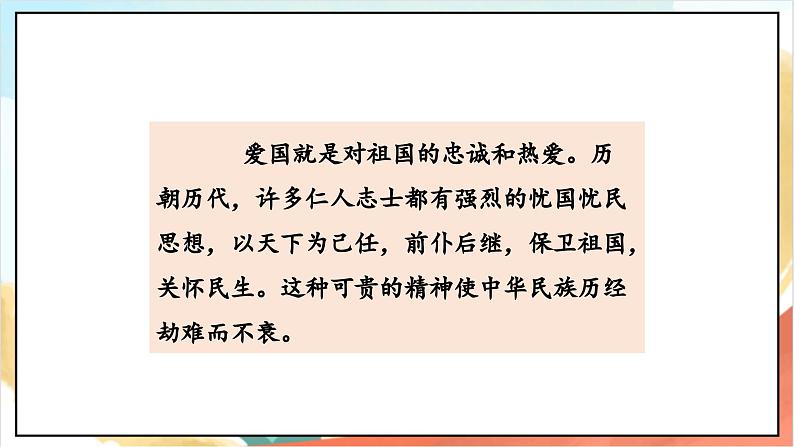 爱国就是对祖国的忠诚和热爱。历朝历代，许多仁人志士都有强烈的忧国忧民思想，以天下为己任，前仆后继，保卫祖国，关怀民生。这种可贵的精神使中华民族历经劫难而不衰。